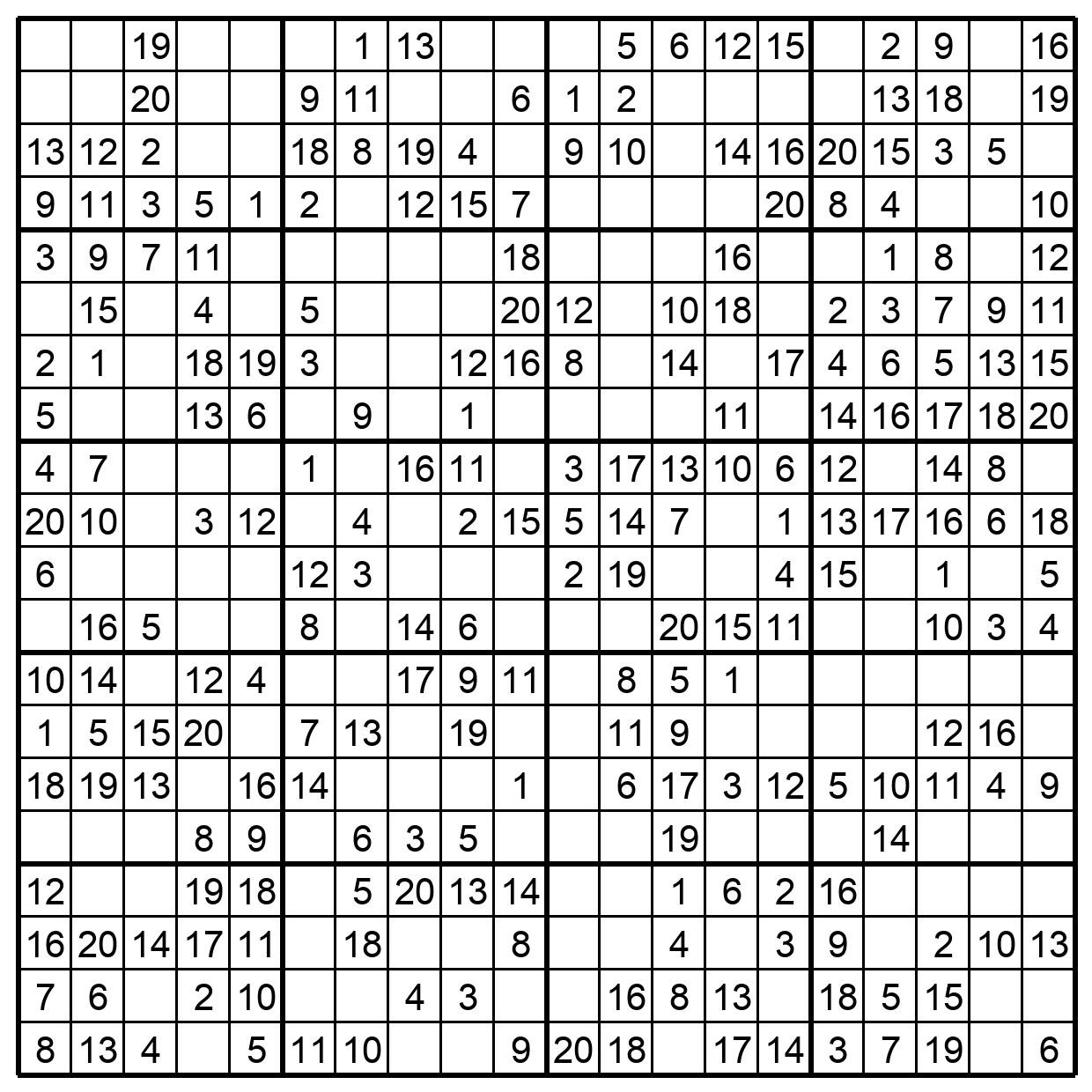 | | | | | | | | | | | | | | | | | | | | |
|---|---|---|---|---|---|---|---|---|---|---|---|---|---|---|---|---|---|---|---|
| | | 19 | | | | 1 | 13 | | | | 5 | 6 | 12 | 15 | | 2 | 9 | | 16 |
| | | 20 | | | 9 | 11 | | | 6 | 1 | 2 | | | | | 13 | 18 | | 19 |
| 13 | 12 | 2 | | | 18 | 8 | 19 | 4 | | 9 | 10 | | 14 | 16 | 20 | 15 | 3 | 5 | |
| 9 | 11 | 3 | 5 | 1 | 2 | | 12 | 15 | 7 | | | | | 20 | 8 | 4 | | | 10 |
| 3 | 9 | 7 | 11 | | | | | | 18 | | | | 16 | | | 1 | 8 | | 12 |
| | 15 | | 4 | | 5 | | | | 20 | 12 | | 10 | 18 | | 2 | 3 | 7 | 9 | 11 |
| 2 | 1 | | 18 | 19 | 3 | | | 12 | 16 | 8 | | 14 | | 17 | 4 | 6 | 5 | 13 | 15 |
| 5 | | | 13 | 6 | | 9 | | 1 | | | | | 11 | | 14 | 16 | 17 | 18 | 20 |
| 4 | 7 | | | | 1 | | 16 | 11 | | 3 | 17 | 13 | 10 | 6 | 12 | | 14 | 8 | |
| 20 | 10 | | 3 | 12 | | 4 | | 2 | 15 | 5 | 14 | 7 | | 1 | 13 | 17 | 16 | 6 | 18 |
| 6 | | | | | 12 | 3 | | | | 2 | 19 | | | 4 | 15 | | 1 | | 5 |
| | 16 | 5 | | | 8 | | 14 | 6 | | | | 20 | 15 | 11 | | | 10 | 3 | 4 |
| 10 | 14 | | 12 | 4 | | | 17 | 9 | 11 | | 8 | 5 | 1 | | | | | | |
| 1 | 5 | 15 | 20 | | 7 | 13 | | 19 | | | 11 | 9 | | | | | 12 | 16 | |
| 18 | 19 | 13 | | 16 | 14 | | | | 1 | | 6 | 17 | 3 | 12 | 5 | 10 | 11 | 4 | 9 |
| | | | 8 | 9 | | 6 | 3 | 5 | | | | 19 | | | | 14 | | | |
| 12 | | | 19 | 18 | | 5 | 20 | 13 | 14 | | | 1 | 6 | 2 | 16 | | | | |
| 16 | 20 | 14 | 17 | 11 | | 18 | | | 8 | | | 4 | | 3 | 9 | | 2 | 10 | 13 |
| 7 | 6 | | 2 | 10 | | | 4 | 3 | | | 16 | 8 | 13 | | 18 | 5 | 15 | | |
| 8 | 13 | 4 | | 5 | 11 | 10 | | | 9 | 20 | 18 | | 17 | 14 | 3 | 7 | 19 | | 6 |